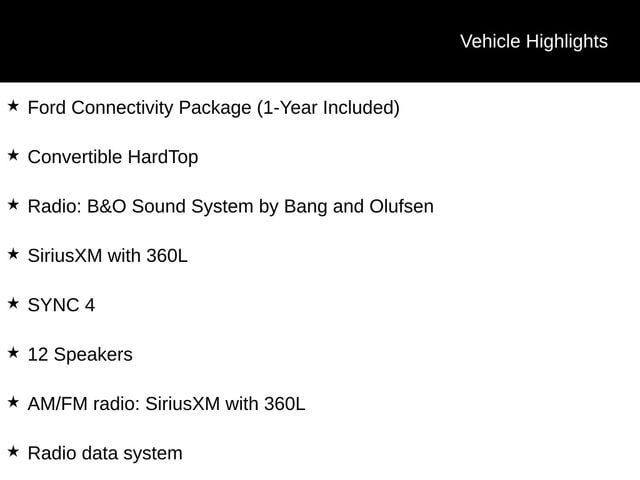 Vehicle Highlights

★ Ford Connectivity Package (1-Year Included)

★ Convertible HardTop

★ Radio: B&O Sound System by Bang and Olufsen

★ SiriusXM with 360L

★ SYNC 4

★ 12 Speakers

★ AM/FM radio: SiriusXM with 360L

★ Radio data system